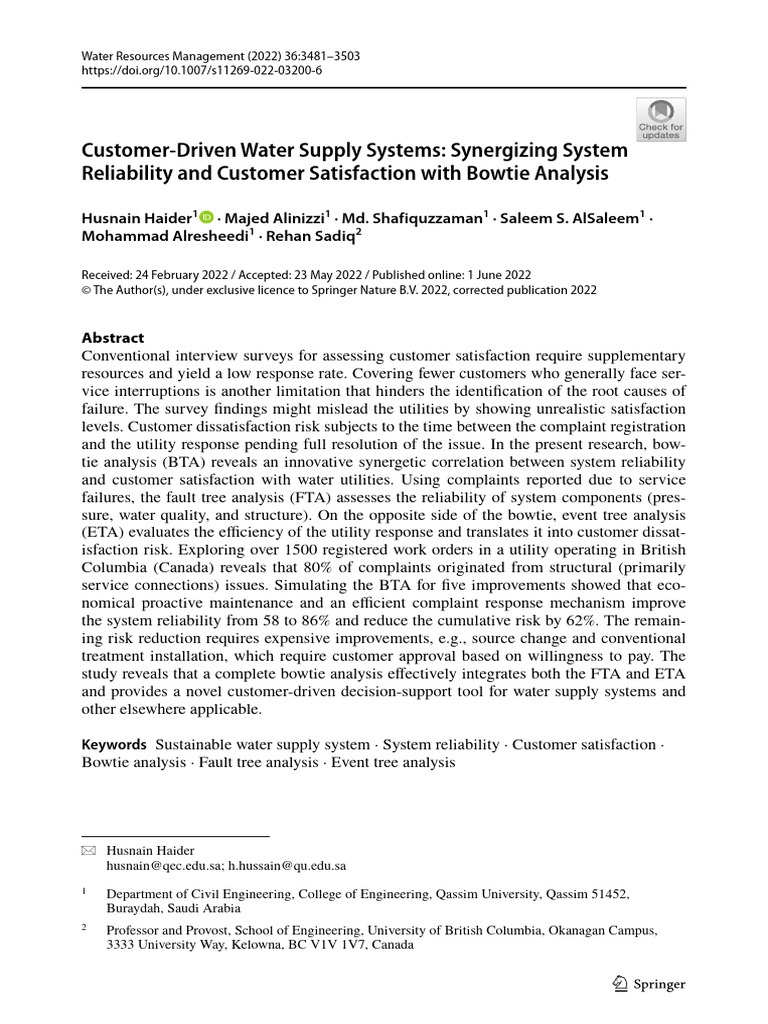 Water Resources Management (2022) 36:3481–3503
https://doi.org/10.1007/s11269-022-03200-6

Check for updates

Customer-Driven Water Supply Systems: Synergizing System Reliability and Customer Satisfaction with Bowtie Analysis

Husnain Haider$^1$ · Majed Alinizzi$^1$ · Md. Shafiquzzaman$^1$ · Saleem S. AlSaleem$^1$ · Mohammad Alresheedi$^1$ · Rehan Sadiq$^2$

Received: 24 February 2022 / Accepted: 23 May 2022 / Published online: 1 June 2022
© The Author(s), under exclusive licence to Springer Nature B.V. 2022, corrected publication 2022

Abstract
Conventional interview surveys for assessing customer satisfaction require supplementary resources and yield a low response rate. Covering fewer customers who generally face service interruptions is another limitation that hinders the identification of the root causes of failure. The survey findings might mislead the utilities by showing unrealistic satisfaction levels. Customer dissatisfaction risk subjects to the time between the complaint registration and the utility response pending full resolution of the issue. In the present research, bowtie analysis (BTA) reveals an innovative synergetic correlation between system reliability and customer satisfaction with water utilities. Using complaints reported due to service failures, the fault tree analysis (FTA) assesses the reliability of system components (pressure, water quality, and structure). On the opposite side of the bowtie, event tree analysis (ETA) evaluates the efficiency of the utility response and translates it into customer dissatisfaction risk. Exploring over 1500 registered work orders in a utility operating in British Columbia (Canada) reveals that 80% of complaints originated from structural (primarily service connections) issues. Simulating the BTA for five improvements showed that economical proactive maintenance and an efficient complaint response mechanism improve the system reliability from 58 to 86% and reduce the cumulative risk by 62%. The remaining risk reduction requires expensive improvements, e.g., source change and conventional treatment installation, which require customer approval based on willingness to pay. The study reveals that a complete bowtie analysis effectively integrates both the FTA and ETA and provides a novel customer-driven decision-support tool for water supply systems and other elsewhere applicable.

Keywords Sustainable water supply system · System reliability · Customer satisfaction · Bowtie analysis · Fault tree analysis · Event tree analysis

Husnain Haider
husnain@qec.edu.sa; h.hussain@qu.edu.sa

$^1$ Department of Civil Engineering, College of Engineering, Qassim University, Qassim 51452, Buraydah, Saudi Arabia

$^2$ Professor and Provost, School of Engineering, University of British Columbia, Okanagan Campus, 3333 University Way, Kelowna, BC V1V 1V7, Canada

Springer